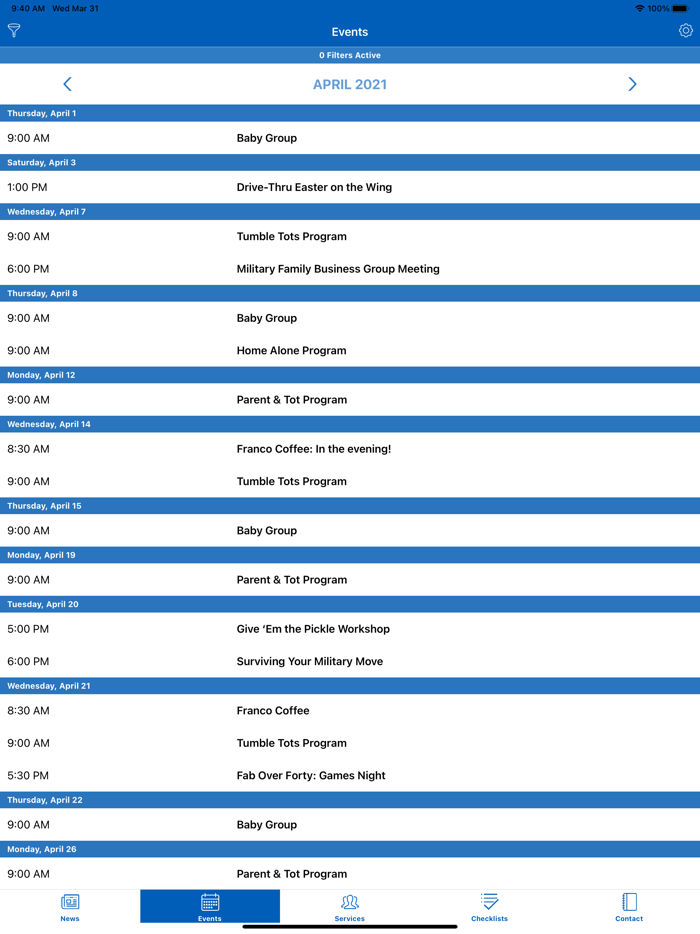 9:40 AM Wed Mar 31

100%

Events

0 Filters Active

APRIL 2021

Thursday, April 1

9:00 AM Baby Group

Saturday, April 3

1:00 PM Drive-Thru Easter on the Wing

Wednesday, April 7

9:00 AM Tumble Tots Program

6:00 PM Military Family Business Group Meeting

Thursday, April 8

9:00 AM Baby Group

9:00 AM Home Alone Program

Monday, April 12

9:00 AM Parent & Tot Program

Wednesday, April 14

8:30 AM Franco Coffee: In the evening!

9:00 AM Tumble Tots Program

Thursday, April 15

9:00 AM Baby Group

Monday, April 19

9:00 AM Parent & Tot Program

Tuesday, April 20

5:00 PM Give 'Em the Pickle Workshop

6:00 PM Surviving Your Military Move

Wednesday, April 21

8:30 AM Franco Coffee

9:00 AM Tumble Tots Program

5:30 PM Fab Over Forty: Games Night

Thursday, April 22

9:00 AM Baby Group

Monday, April 26

9:00 AM Parent & Tot Program

News Events Services Checklists Contact